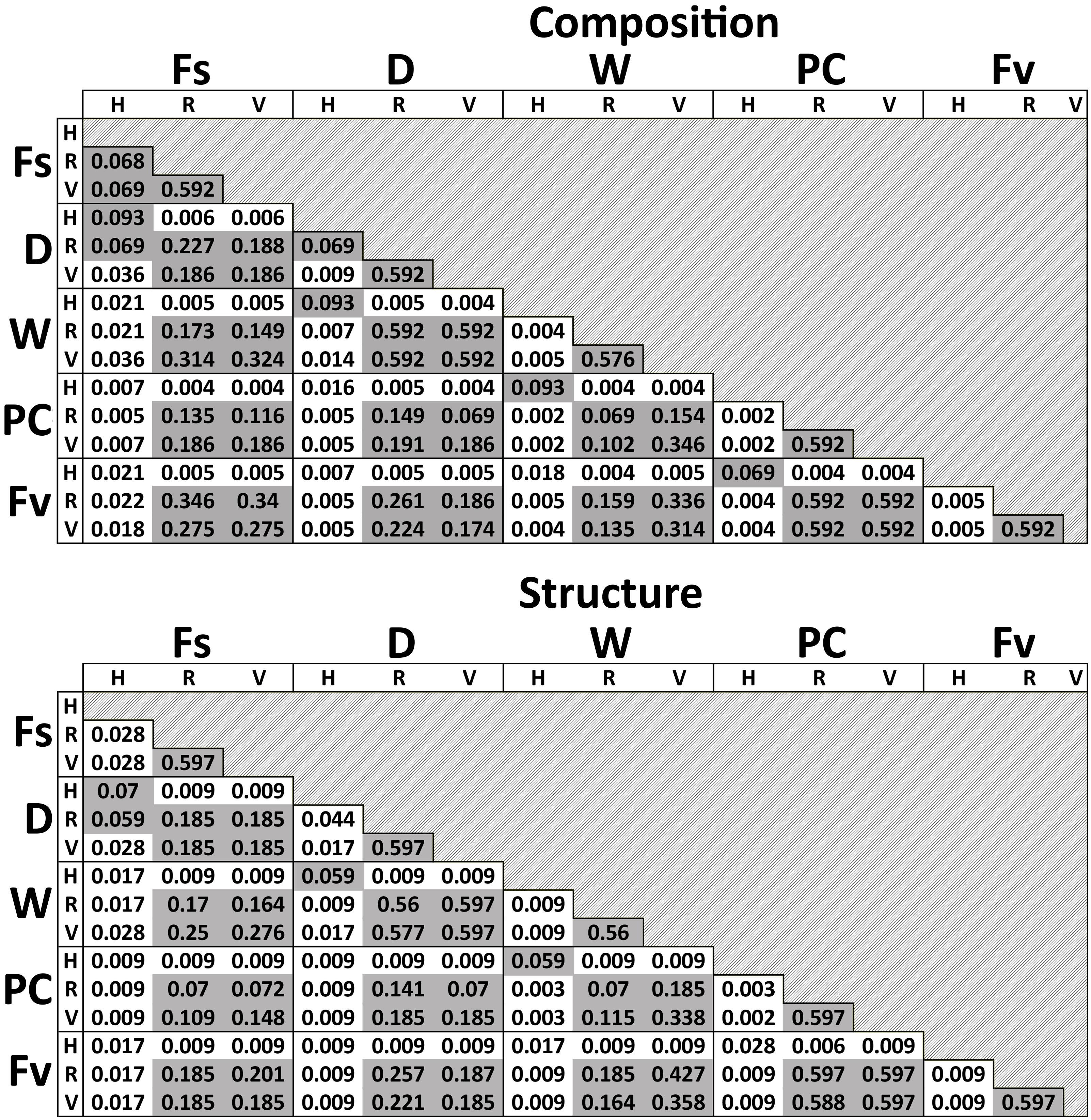 Composition

| | | Fs H | Fs R | Fs V | D H | D R | D V | W H | W R | W V | PC H | PC R | PC V | Fv H | Fv R | Fv V |
|---|---|---|---|---|---|---|---|---|---|---|---|---|---|---|---|---|
| Fs | H | | | | | | | | | | | | | | | |
| Fs | R | 0.068 | | | | | | | | | | | | | | |
| Fs | V | 0.069 | 0.592 | | | | | | | | | | | | | |
| D | H | 0.093 | 0.006 | 0.006 | | | | | | | | | | | | |
| D | R | 0.069 | 0.227 | 0.188 | 0.069 | | | | | | | | | | | |
| D | V | 0.036 | 0.186 | 0.186 | 0.009 | 0.592 | | | | | | | | | | |
| W | H | 0.021 | 0.005 | 0.005 | 0.093 | 0.005 | 0.004 | | | | | | | | | |
| W | R | 0.021 | 0.173 | 0.149 | 0.007 | 0.592 | 0.592 | 0.004 | | | | | | | | |
| W | V | 0.036 | 0.314 | 0.324 | 0.014 | 0.592 | 0.592 | 0.005 | 0.576 | | | | | | | |
| PC | H | 0.007 | 0.004 | 0.004 | 0.016 | 0.005 | 0.004 | 0.093 | 0.004 | 0.004 | | | | | | |
| PC | R | 0.005 | 0.135 | 0.116 | 0.005 | 0.149 | 0.069 | 0.002 | 0.069 | 0.154 | 0.002 | | | | | |
| PC | V | 0.007 | 0.186 | 0.186 | 0.005 | 0.191 | 0.186 | 0.002 | 0.102 | 0.346 | 0.002 | 0.592 | | | | |
| Fv | H | 0.021 | 0.005 | 0.005 | 0.007 | 0.005 | 0.005 | 0.018 | 0.004 | 0.005 | 0.069 | 0.004 | 0.004 | | | |
| Fv | R | 0.022 | 0.346 | 0.34 | 0.005 | 0.261 | 0.186 | 0.005 | 0.159 | 0.336 | 0.004 | 0.592 | 0.592 | 0.005 | | |
| Fv | V | 0.018 | 0.275 | 0.275 | 0.005 | 0.224 | 0.174 | 0.004 | 0.135 | 0.314 | 0.004 | 0.592 | 0.592 | 0.005 | 0.592 | |

Structure

| | | Fs H | Fs R | Fs V | D H | D R | D V | W H | W R | W V | PC H | PC R | PC V | Fv H | Fv R | Fv V |
|---|---|---|---|---|---|---|---|---|---|---|---|---|---|---|---|---|
| Fs | H | | | | | | | | | | | | | | | |
| Fs | R | 0.028 | | | | | | | | | | | | | | |
| Fs | V | 0.028 | 0.597 | | | | | | | | | | | | | |
| D | H | 0.07 | 0.009 | 0.009 | | | | | | | | | | | | |
| D | R | 0.059 | 0.185 | 0.185 | 0.044 | | | | | | | | | | | |
| D | V | 0.028 | 0.185 | 0.185 | 0.017 | 0.597 | | | | | | | | | | |
| W | H | 0.017 | 0.009 | 0.009 | 0.059 | 0.009 | 0.009 | | | | | | | | | |
| W | R | 0.017 | 0.17 | 0.164 | 0.009 | 0.56 | 0.597 | 0.009 | | | | | | | | |
| W | V | 0.028 | 0.25 | 0.276 | 0.017 | 0.577 | 0.597 | 0.009 | 0.56 | | | | | | | |
| PC | H | 0.009 | 0.009 | 0.009 | 0.009 | 0.009 | 0.009 | 0.059 | 0.009 | 0.009 | | | | | | |
| PC | R | 0.009 | 0.07 | 0.072 | 0.009 | 0.141 | 0.07 | 0.003 | 0.07 | 0.185 | 0.003 | | | | | |
| PC | V | 0.009 | 0.109 | 0.148 | 0.009 | 0.185 | 0.185 | 0.003 | 0.115 | 0.338 | 0.002 | 0.597 | | | | |
| Fv | H | 0.017 | 0.009 | 0.009 | 0.009 | 0.009 | 0.009 | 0.017 | 0.009 | 0.009 | 0.028 | 0.006 | 0.009 | | | |
| Fv | R | 0.017 | 0.185 | 0.201 | 0.009 | 0.257 | 0.187 | 0.009 | 0.185 | 0.427 | 0.009 | 0.597 | 0.597 | 0.009 | | |
| Fv | V | 0.017 | 0.185 | 0.185 | 0.009 | 0.221 | 0.185 | 0.009 | 0.164 | 0.358 | 0.009 | 0.588 | 0.597 | 0.009 | 0.597 | |